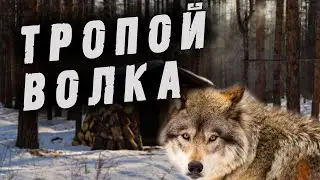 ТРОПОЙ
ВОЛКА